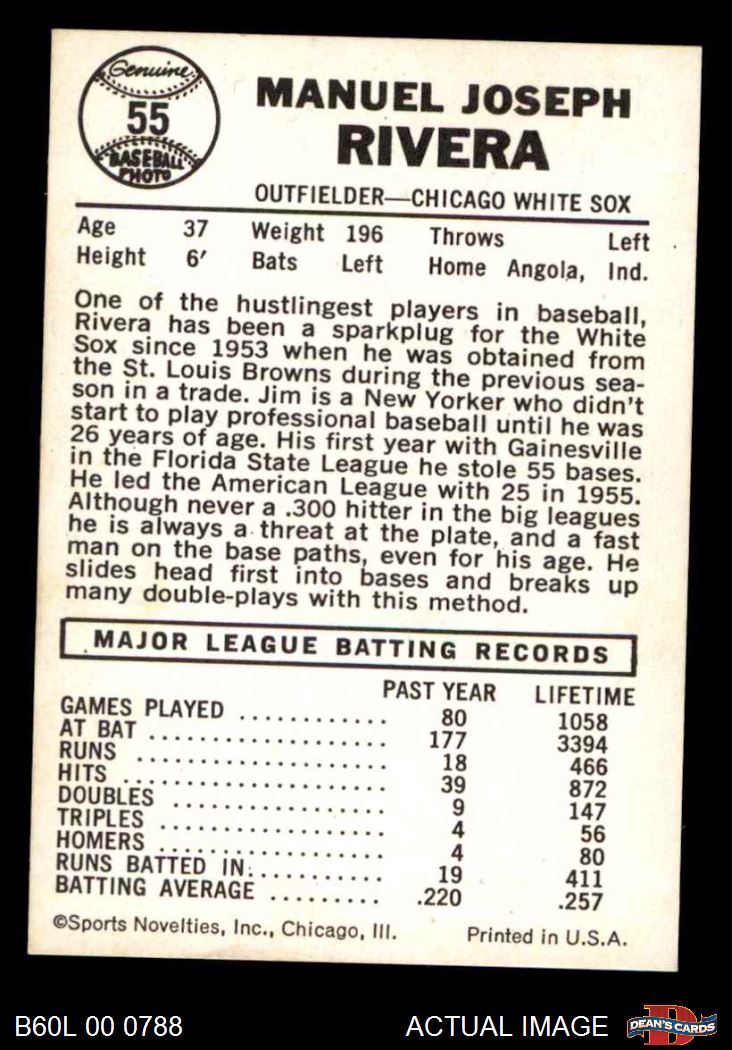 Genuine
55
BASEBALL PHOTO

MANUEL JOSEPH
RIVERA

OUTFIELDER—CHICAGO WHITE SOX

Age 37 Weight 196 Throws Left
Height 6' Bats Left Home Angola, Ind.

One of the hustlingest players in baseball, Rivera has been a sparkplug for the White Sox since 1953 when he was obtained from the St. Louis Browns during the previous season in a trade. Jim is a New Yorker who didn't start to play professional baseball until he was 26 years of age. His first year with Gainesville in the Florida State League he stole 55 bases. He led the American League with 25 in 1955. Although never a .300 hitter in the big leagues he is always a threat at the plate, and a fast man on the base paths, even for his age. He slides head first into bases and breaks up many double-plays with this method.

MAJOR LEAGUE BATTING RECORDS

| | PAST YEAR | LIFETIME |
|---|---|---|
| GAMES PLAYED | 80 | 1058 |
| AT BAT | 177 | 3394 |
| RUNS | 18 | 466 |
| HITS | 39 | 872 |
| DOUBLES | 9 | 147 |
| TRIPLES | 4 | 56 |
| HOMERS | 4 | 80 |
| RUNS BATTED IN | 19 | 411 |
| BATTING AVERAGE | .220 | .257 |

©Sports Novelties, Inc., Chicago, Ill. Printed in U.S.A.

B60L 00 0788 ACTUAL IMAGE DEAN'S CARDS